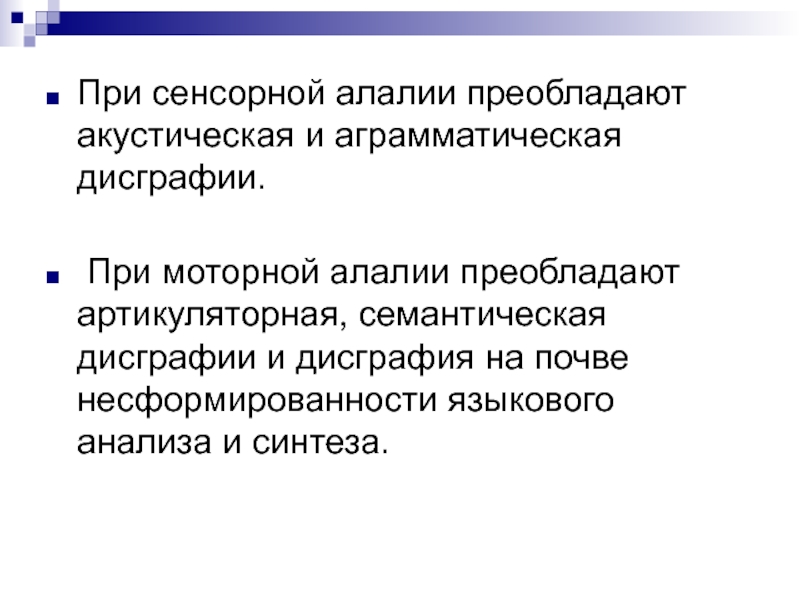 • При сенсорной алалии преобладают акустическая и аграмматическая дисграфии.

• При моторной алалии преобладают артикуляторная, семантическая дисграфии и дисграфия на почве несформированности языкового анализа и синтеза.